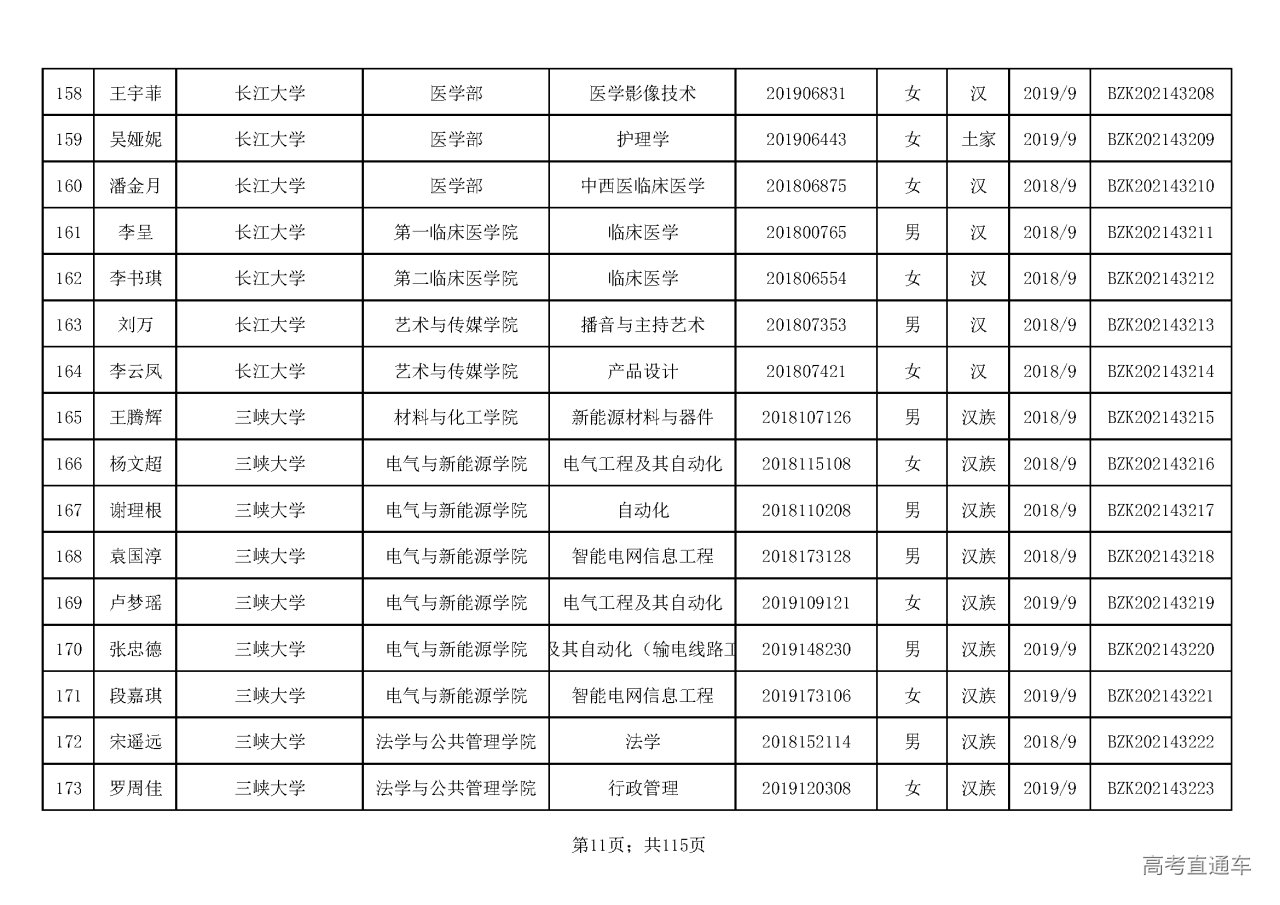 | 158 | 王宇菲 | 长江大学 | 医学部 | 医学影像技术 | 201906831 | 女 | 汉 | 2019/9 | BZK202143208 |
|---|---|---|---|---|---|---|---|---|---|
| 159 | 吴娅妮 | 长江大学 | 医学部 | 护理学 | 201906443 | 女 | 土家 | 2019/9 | BZK202143209 |
| 160 | 潘金月 | 长江大学 | 医学部 | 中西医临床医学 | 201806875 | 女 | 汉 | 2018/9 | BZK202143210 |
| 161 | 李呈 | 长江大学 | 第一临床医学院 | 临床医学 | 201800765 | 男 | 汉 | 2018/9 | BZK202143211 |
| 162 | 李书琪 | 长江大学 | 第二临床医学院 | 临床医学 | 201806554 | 女 | 汉 | 2018/9 | BZK202143212 |
| 163 | 刘万 | 长江大学 | 艺术与传媒学院 | 播音与主持艺术 | 201807353 | 男 | 汉 | 2018/9 | BZK202143213 |
| 164 | 李云凤 | 长江大学 | 艺术与传媒学院 | 产品设计 | 201807421 | 女 | 汉 | 2018/9 | BZK202143214 |
| 165 | 王腾辉 | 三峡大学 | 材料与化工学院 | 新能源材料与器件 | 2018107126 | 男 | 汉族 | 2018/9 | BZK202143215 |
| 166 | 杨文超 | 三峡大学 | 电气与新能源学院 | 电气工程及其自动化 | 2018115108 | 女 | 汉族 | 2018/9 | BZK202143216 |
| 167 | 谢理根 | 三峡大学 | 电气与新能源学院 | 自动化 | 2018110208 | 男 | 汉族 | 2018/9 | BZK202143217 |
| 168 | 袁国淳 | 三峡大学 | 电气与新能源学院 | 智能电网信息工程 | 2018173128 | 男 | 汉族 | 2018/9 | BZK202143218 |
| 169 | 卢梦瑶 | 三峡大学 | 电气与新能源学院 | 电气工程及其自动化 | 2019109121 | 女 | 汉族 | 2019/9 | BZK202143219 |
| 170 | 张忠德 | 三峡大学 | 电气与新能源学院 | 及其自动化（输电线路工 | 2019148230 | 男 | 汉族 | 2019/9 | BZK202143220 |
| 171 | 段嘉琪 | 三峡大学 | 电气与新能源学院 | 智能电网信息工程 | 2019173106 | 女 | 汉族 | 2019/9 | BZK202143221 |
| 172 | 宋遥远 | 三峡大学 | 法学与公共管理学院 | 法学 | 2018152114 | 男 | 汉族 | 2018/9 | BZK202143222 |
| 173 | 罗周佳 | 三峡大学 | 法学与公共管理学院 | 行政管理 | 2019120308 | 女 | 汉族 | 2019/9 | BZK202143223 |

第11页；共115页

高考直通车